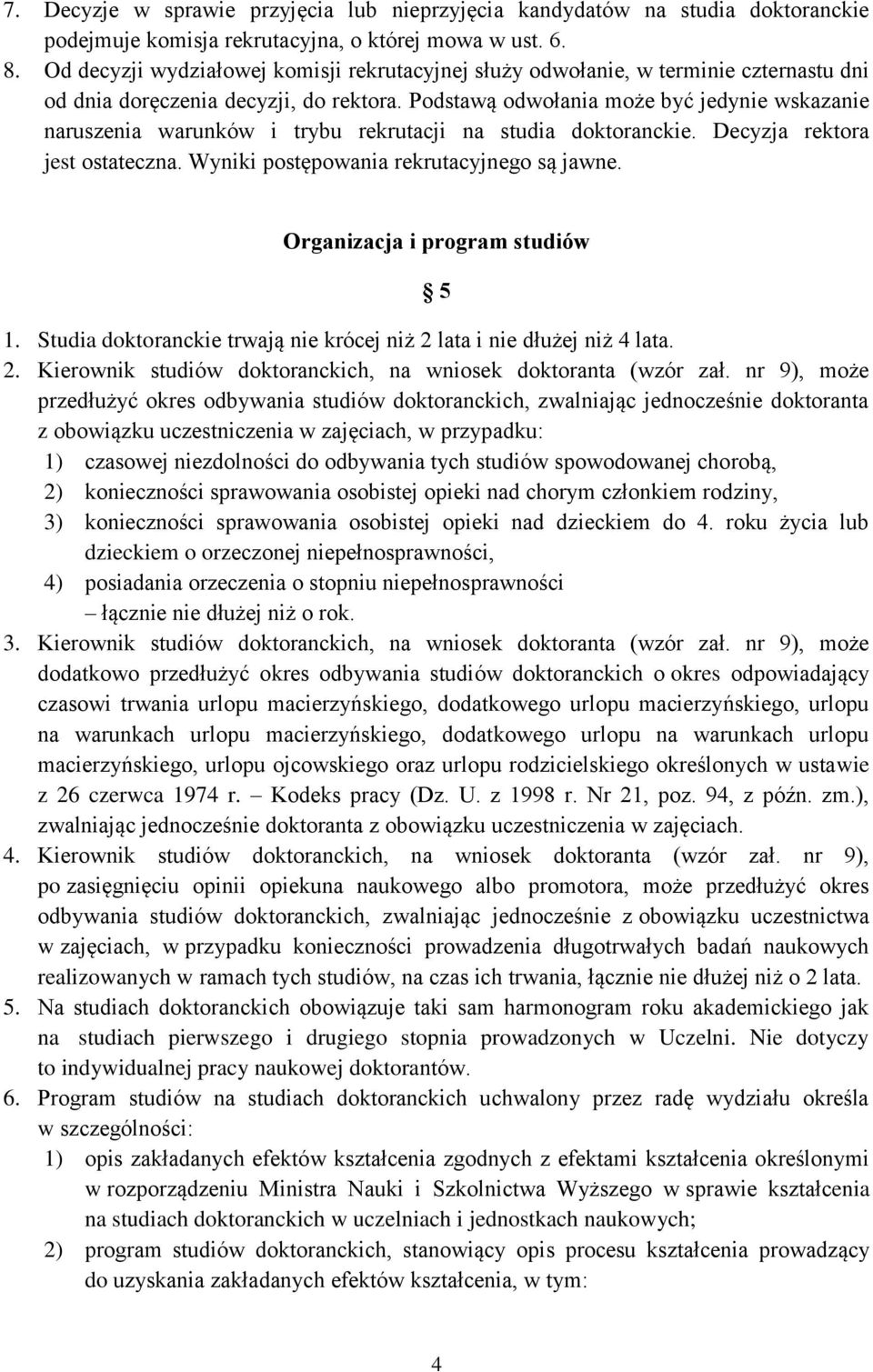 7. Decyzje w sprawie przyjęcia lub nieprzyjęcia kandydatów na studia doktoranckie podejmuje komisja rekrutacyjna, o której mowa w ust. 6.
8. Od decyzji wydziałowej komisji rekrutacyjnej służy odwołanie, w terminie czternastu dni od dnia doręczenia decyzji, do rektora. Podstawą odwołania może być jedynie wskazanie naruszenia warunków i trybu rekrutacji na studia doktoranckie. Decyzja rektora jest ostateczna. Wyniki postępowania rekrutacyjnego są jawne.

Organizacja i program studiów

§ 5

1. Studia doktoranckie trwają nie krócej niż 2 lata i nie dłużej niż 4 lata.
2. Kierownik studiów doktoranckich, na wniosek doktoranta (wzór zał. nr 9), może przedłużyć okres odbywania studiów doktoranckich, zwalniając jednocześnie doktoranta z obowiązku uczestniczenia w zajęciach, w przypadku:
1) czasowej niezdolności do odbywania tych studiów spowodowanej chorobą,
2) konieczności sprawowania osobistej opieki nad chorym członkiem rodziny,
3) konieczności sprawowania osobistej opieki nad dzieckiem do 4. roku życia lub dzieckiem o orzeczonej niepełnosprawności,
4) posiadania orzeczenia o stopniu niepełnosprawności
– łącznie nie dłużej niż o rok.
3. Kierownik studiów doktoranckich, na wniosek doktoranta (wzór zał. nr 9), może dodatkowo przedłużyć okres odbywania studiów doktoranckich o okres odpowiadający czasowi trwania urlopu macierzyńskiego, dodatkowego urlopu macierzyńskiego, urlopu na warunkach urlopu macierzyńskiego, dodatkowego urlopu na warunkach urlopu macierzyńskiego, urlopu ojcowskiego oraz urlopu rodzicielskiego określonych w ustawie z 26 czerwca 1974 r. – Kodeks pracy (Dz. U. z 1998 r. Nr 21, poz. 94, z późn. zm.), zwalniając jednocześnie doktoranta z obowiązku uczestniczenia w zajęciach.
4. Kierownik studiów doktoranckich, na wniosek doktoranta (wzór zał. nr 9), po zasięgnięciu opinii opiekuna naukowego albo promotora, może przedłużyć okres odbywania studiów doktoranckich, zwalniając jednocześnie z obowiązku uczestnictwa w zajęciach, w przypadku konieczności prowadzenia długotrwałych badań naukowych realizowanych w ramach tych studiów, na czas ich trwania, łącznie nie dłużej niż o 2 lata.
5. Na studiach doktoranckich obowiązuje taki sam harmonogram roku akademickiego jak na studiach pierwszego i drugiego stopnia prowadzonych w Uczelni. Nie dotyczy to indywidualnej pracy naukowej doktorantów.
6. Program studiów na studiach doktoranckich uchwalony przez radę wydziału określa w szczególności:
1) opis zakładanych efektów kształcenia zgodnych z efektami kształcenia określonymi w rozporządzeniu Ministra Nauki i Szkolnictwa Wyższego w sprawie kształcenia na studiach doktoranckich w uczelniach i jednostkach naukowych;
2) program studiów doktoranckich, stanowiący opis procesu kształcenia prowadzący do uzyskania zakładanych efektów kształcenia, w tym:

4